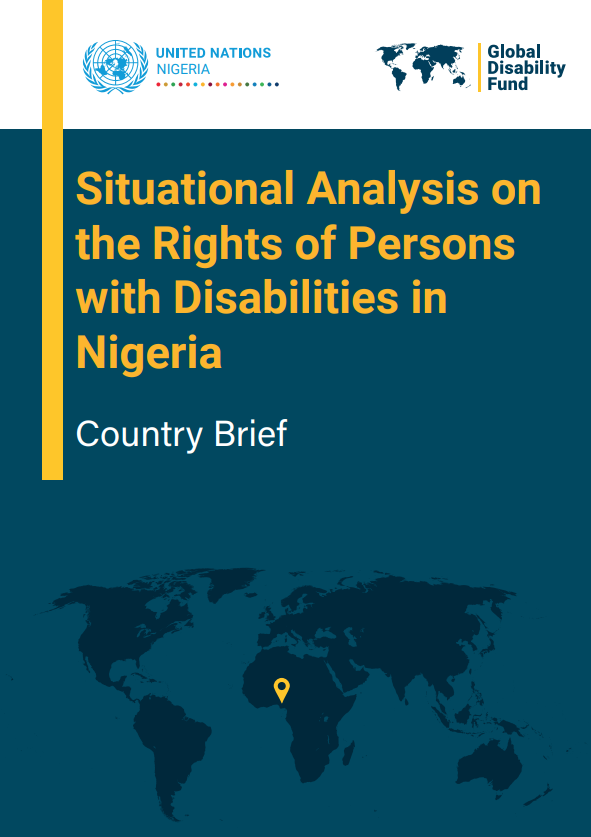 UNITED NATIONS
NIGERIA

Global Disability Fund

Situational Analysis on the Rights of Persons with Disabilities in Nigeria

Country Brief